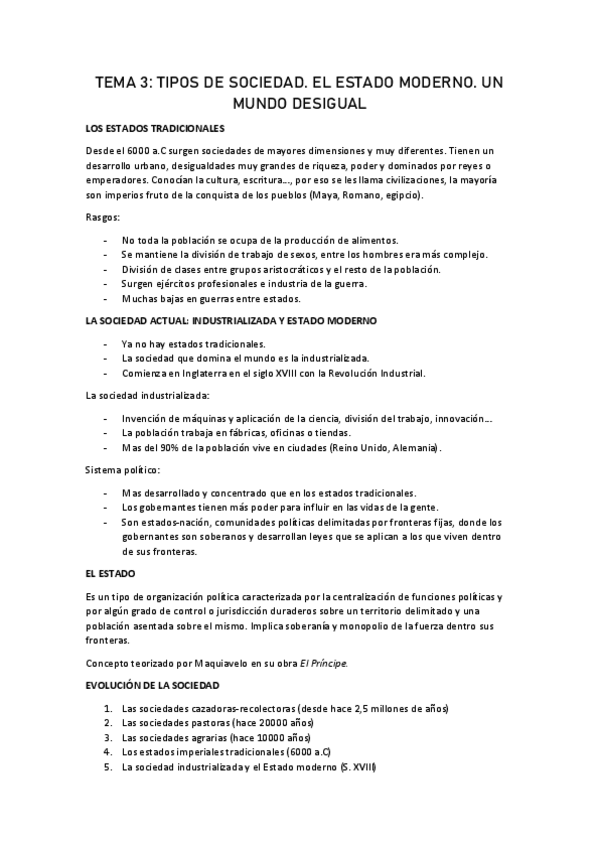 TEMA 3: TIPOS DE SOCIEDAD. EL ESTADO MODERNO. UN MUNDO DESIGUAL

LOS ESTADOS TRADICIONALES

Desde el 6000 a.C surgen sociedades de mayores dimensiones y muy diferentes. Tienen un desarrollo urbano, desigualdades muy grandes de riqueza, poder y dominados por reyes o emperadores. Conocían la cultura, escritura..., por eso se les llama civilizaciones, la mayoría son imperios fruto de la conquista de los pueblos (Maya, Romano, egipcio).

Rasgos:

- No toda la población se ocupa de la producción de alimentos.
- Se mantiene la división de trabajo de sexos, entre los hombres era más complejo.
- División de clases entre grupos aristocráticos y el resto de la población.
- Surgen ejércitos profesionales e industria de la guerra.
- Muchas bajas en guerras entre estados.

LA SOCIEDAD ACTUAL: INDUSTRIALIZADA Y ESTADO MODERNO

- Ya no hay estados tradicionales.
- La sociedad que domina el mundo es la industrializada.
- Comienza en Inglaterra en el siglo XVIII con la Revolución Industrial.

La sociedad industrializada:

- Invención de máquinas y aplicación de la ciencia, división del trabajo, innovación...
- La población trabaja en fábricas, oficinas o tiendas.
- Mas del 90% de la población vive en ciudades (Reino Unido, Alemania).

Sistema político:

- Mas desarrollado y concentrado que en los estados tradicionales.
- Los gobernantes tienen más poder para influir en las vidas de la gente.
- Son estados-nación, comunidades políticas delimitadas por fronteras fijas, donde los gobernantes son soberanos y desarrollan leyes que se aplican a los que viven dentro de sus fronteras.

EL ESTADO

Es un tipo de organización política caracterizada por la centralización de funciones políticas y por algún grado de control o jurisdicción duraderos sobre un territorio delimitado y una población asentada sobre el mismo. Implica soberanía y monopolio de la fuerza dentro sus fronteras.

Concepto teorizado por Maquiavelo en su obra El Príncipe.

EVOLUCIÓN DE LA SOCIEDAD

1. Las sociedades cazadoras-recolectoras (desde hace 2,5 millones de años)
2. Las sociedades pastoras (hace 20000 años)
3. Las sociedades agrarias (hace 10000 años)
4. Los estados imperiales tradicionales (6000 a.C)
5. La sociedad industrializada y el Estado moderno (S. XVIII)